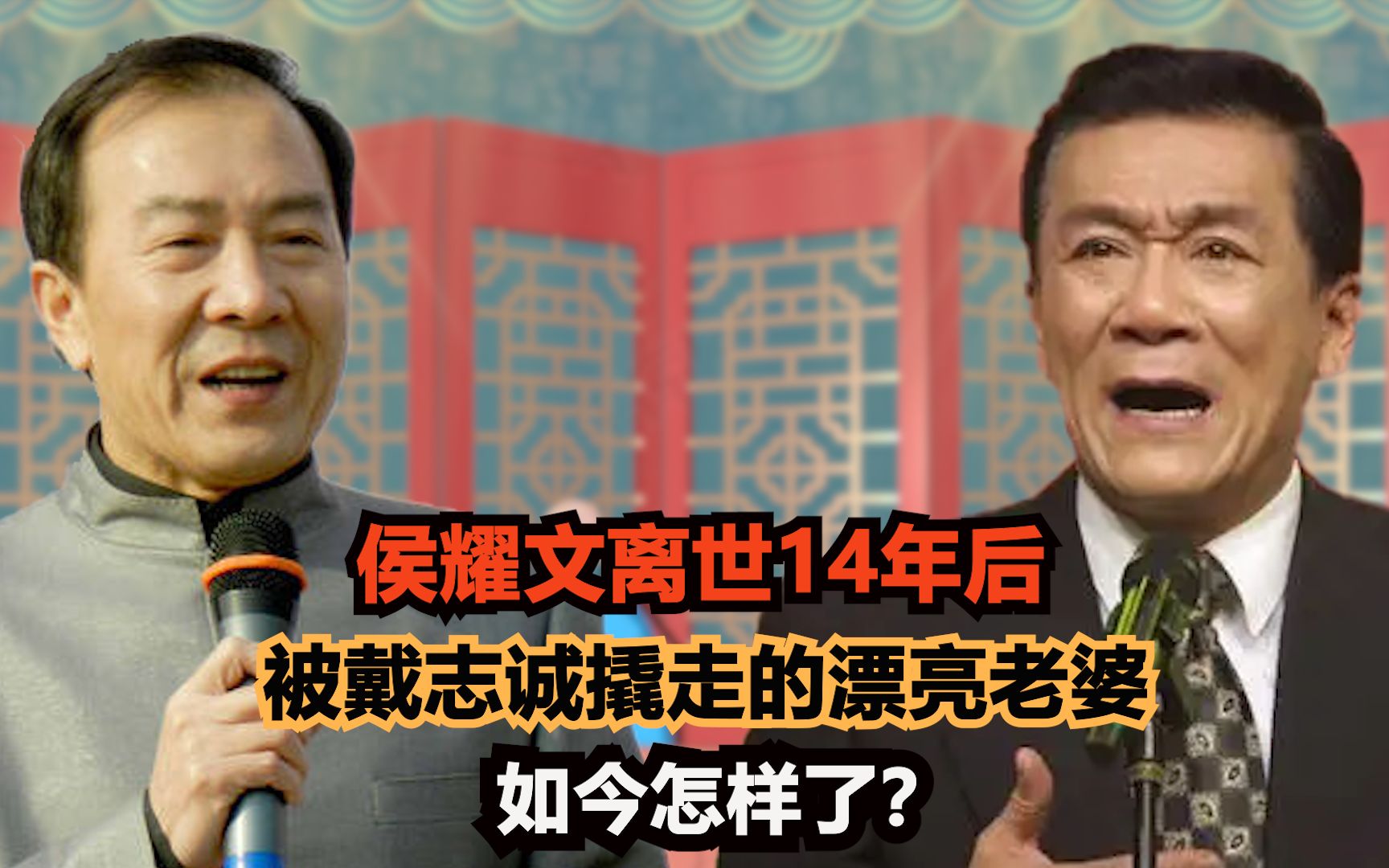 侯耀文离世14年后
被戴志诚撬走的漂亮老婆
如今怎样了?